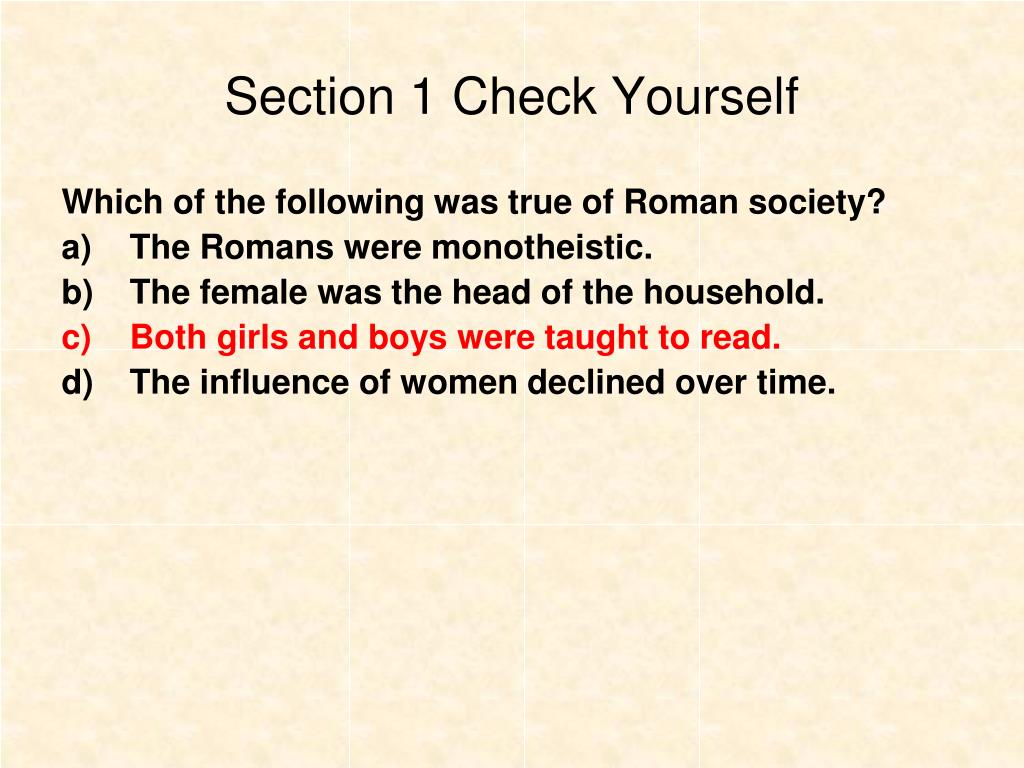 Section 1 Check Yourself

Which of the following was true of Roman society?
a) The Romans were monotheistic.
b) The female was the head of the household.
c) Both girls and boys were taught to read.
d) The influence of women declined over time.